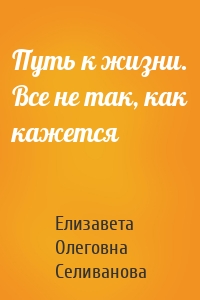 Путь к жизни. Все не так, как кажется

Елизавета Олеговна Селиванова